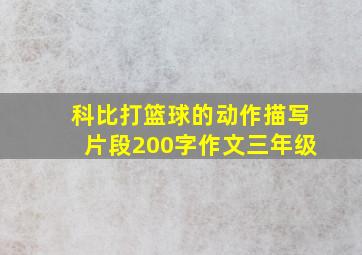 科比打篮球的动作描写片段200字作文三年级